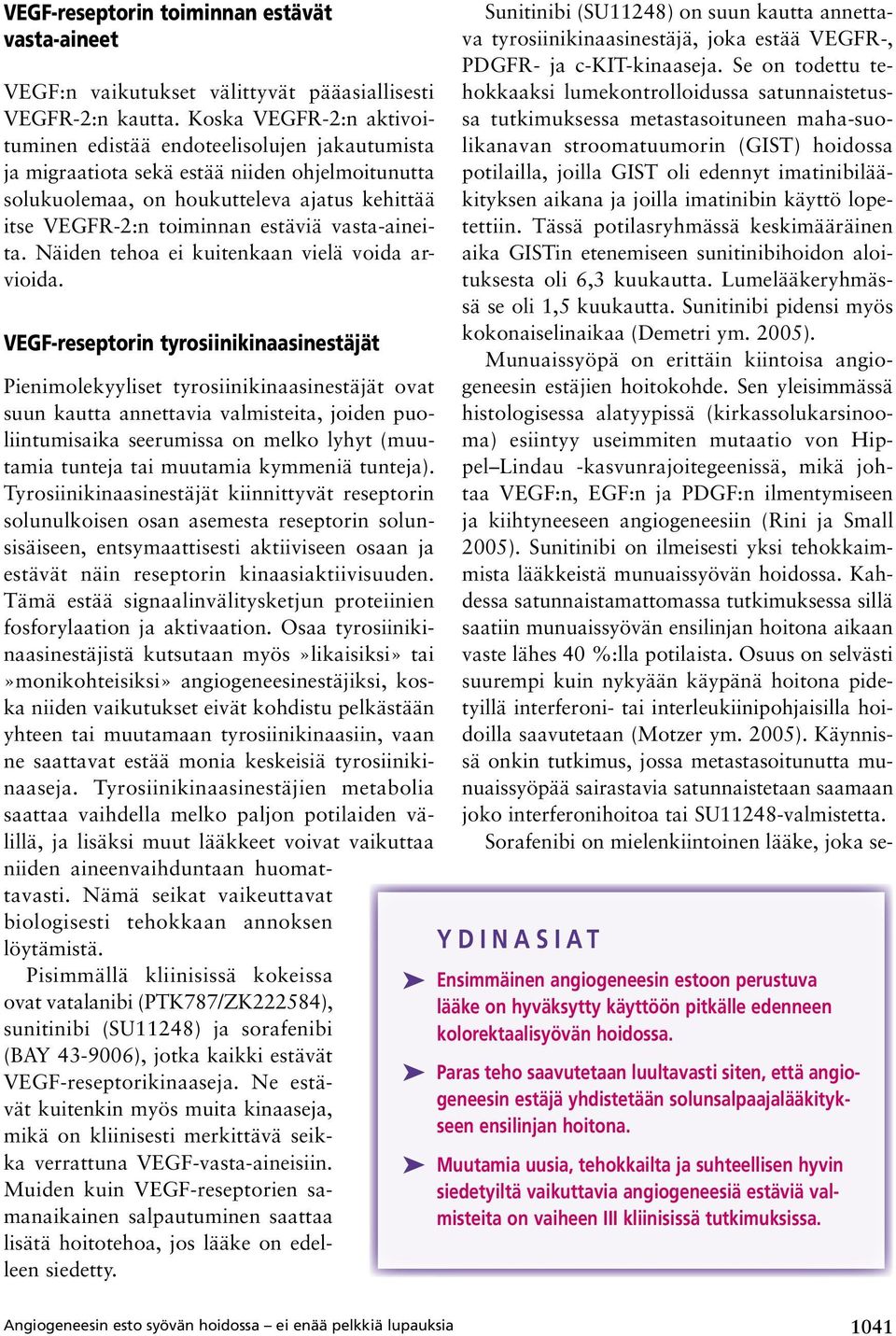 VEGF-reseptorin toiminnan estävät vasta-aineet

VEGF:n vaikutukset välittyvät pääasiallisesti VEGFR-2:n kautta. Koska VEGFR-2:n aktivoituminen edistää endoteelisolujen jakautumista ja migraatiota sekä estää niiden ohjelmoitunutta solukuolemaa, on houkutteleva ajatus kehittää itse VEGFR-2:n toiminnan estäviä vasta-aineita. Näiden tehoa ei kuitenkaan vielä voida arvioida.

VEGF-reseptorin tyrosiinikinaasinestäjät

Pienimolekyyliset tyrosiinikinaasinestäjät ovat suun kautta annettavia valmisteita, joiden puoliintumisaika seerumissa on melko lyhyt (muutamia tunteja tai muutamia kymmeniä tunteja). Tyrosiinikinaasinestäjät kiinnittyvät reseptorin solunulkoisen osan asemesta reseptorin solunsisäiseen, entsymaattisesti aktiiviseen osaan ja estävät näin reseptorin kinaasiaktiivisuuden. Tämä estää signaalinvälitysketjun proteiinien fosforylaation ja aktivaation. Osaa tyrosiinikinaasinestäjistä kutsutaan myös »likaisiksi» tai »monikohteisiksi» angiogeneesinestäjiksi, koska niiden vaikutukset eivät kohdistu pelkästään yhteen tai muutamaan tyrosiinikinaasiin, vaan ne saattavat estää monia keskeisiä tyrosiinikinaaseja. Tyrosiinikinaasinestäjien metabolia saattaa vaihdella melko paljon potilaiden välillä, ja lisäksi muut lääkkeet voivat vaikuttaa niiden aineenvaihduntaan huomattavasti. Nämä seikat vaikeuttavat biologisesti tehokkaan annoksen löytämistä.

Pisimmällä kliinisissä kokeissa ovat vatalanibi (PTK787/ZK222584), sunitinibi (SU11248) ja sorafenibi (BAY 43-9006), jotka kaikki estävät VEGF-reseptorikinaaseja. Ne estävät kuitenkin myös muita kinaaseja, mikä on kliinisesti merkittävä seikka verrattuna VEGF-vasta-aineisiin. Muiden kuin VEGF-reseptorien samanaikainen salpautuminen saattaa lisätä hoitotehoa, jos lääke on edelleen siedetty.

Sunitinibi (SU11248) on suun kautta annettava tyrosiinikinaasinestäjä, joka estää VEGFR-, PDGFR- ja c-KIT-kinaaseja. Se on todettu tehokkaaksi lumekontrolloidussa satunnaistetussa tutkimuksessa metastasoituneen maha-suolikanavan stroomatuumorin (GIST) hoidossa potilailla, joilla GIST oli edennyt imatinibilääkityksen aikana ja joilla imatinibin käyttö lopetettiin. Tässä potilasryhmässä keskimääräinen aika GISTin etenemiseen sunitinibihoidon aloituksesta oli 6,3 kuukautta. Lumelääkeryhmässä se oli 1,5 kuukautta. Sunitinibi pidensi myös kokonaiselinaikaa (Demetri ym. 2005).

Munuaissyöpä on erittäin kiintoisa angiogeneesin estäjien hoitokohde. Sen yleisimmässä histologisessa alatyypissä (kirkassolukarsinooma) esiintyy useimmiten mutaatio von Hippel–Lindau -kasvunrajoitegeenissä, mikä johtaa VEGF:n, EGF:n ja PDGF:n ilmentymiseen ja kiihtyneeseen angiogeneesiin (Rini ja Small 2005). Sunitinibi on ilmeisesti yksi tehokkaimmista lääkkeistä munuaissyövän hoidossa. Kahdessa satunnaistamattomassa tutkimuksessa sillä saatiin munuaissyövän ensilinjan hoitona aikaan vaste lähes 40 %:lla potilaista. Osuus on selvästi suurempi kuin nykyään käypänä hoitona pidetyillä interferoni- tai interleukiinipohjaisilla hoidoilla saavutetaan (Motzer ym. 2005). Käynnissä onkin tutkimus, jossa metastasoitunutta munuaissyöpää sairastavia satunnaistetaan saamaan joko interferonihoitoa tai SU11248-valmistetta.

Sorafenibi on mielenkiintoinen lääke, joka se-

YDINASIAT

Ensimmäinen angiogeneesin estoon perustuva lääke on hyväksytty käyttöön pitkälle edenneen kolorektaalisyövän hoidossa.

Paras teho saavutetaan luultavasti siten, että angiogeneesin estäjä yhdistetään solunsalpaajalääkitykseen ensilinjan hoitona.

Muutamia uusia, tehokkailta ja suhteellisen hyvin siedetyiltä vaikuttavia angiogeneesiä estäviä valmisteita on vaiheen III kliinisissä tutkimuksissa.

Angiogeneesin esto syövän hoidossa – ei enää pelkkiä lupauksia

1041